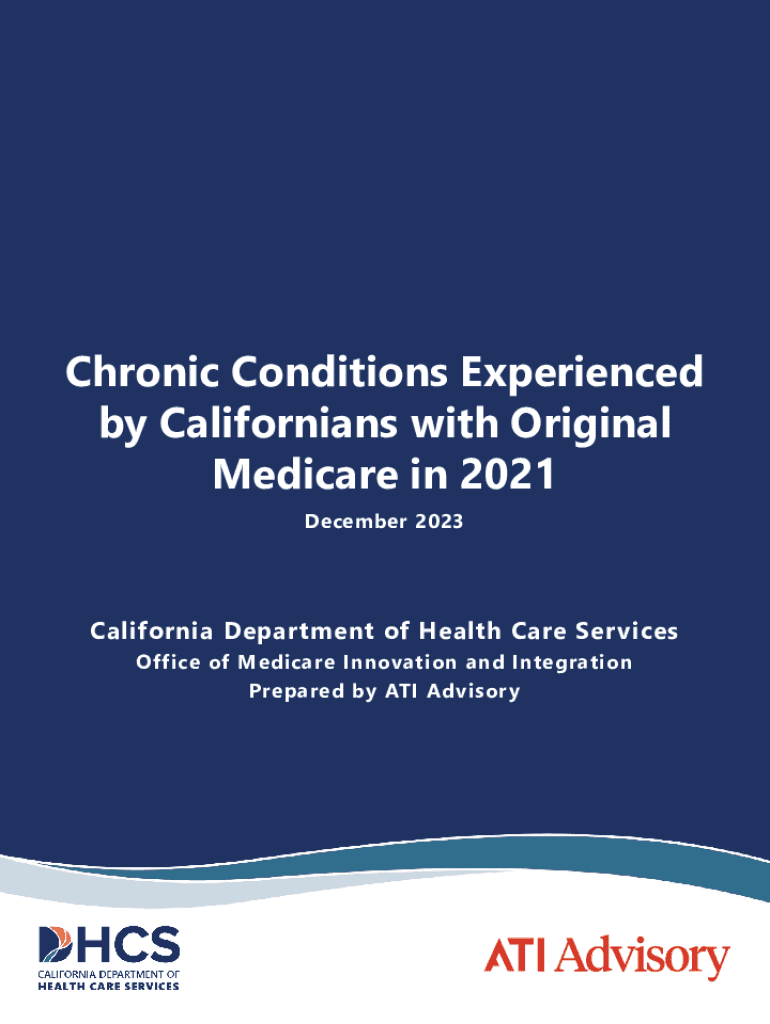 Chronic Conditions Experienced by Californians with Original Medicare in 2021

December 2023

California Department of Health Care Services

Office of Medicare Innovation and Integration

Prepared by ATI Advisory

DHCS
CALIFORNIA DEPARTMENT OF
HEALTH CARE SERVICES

ATI Advisory